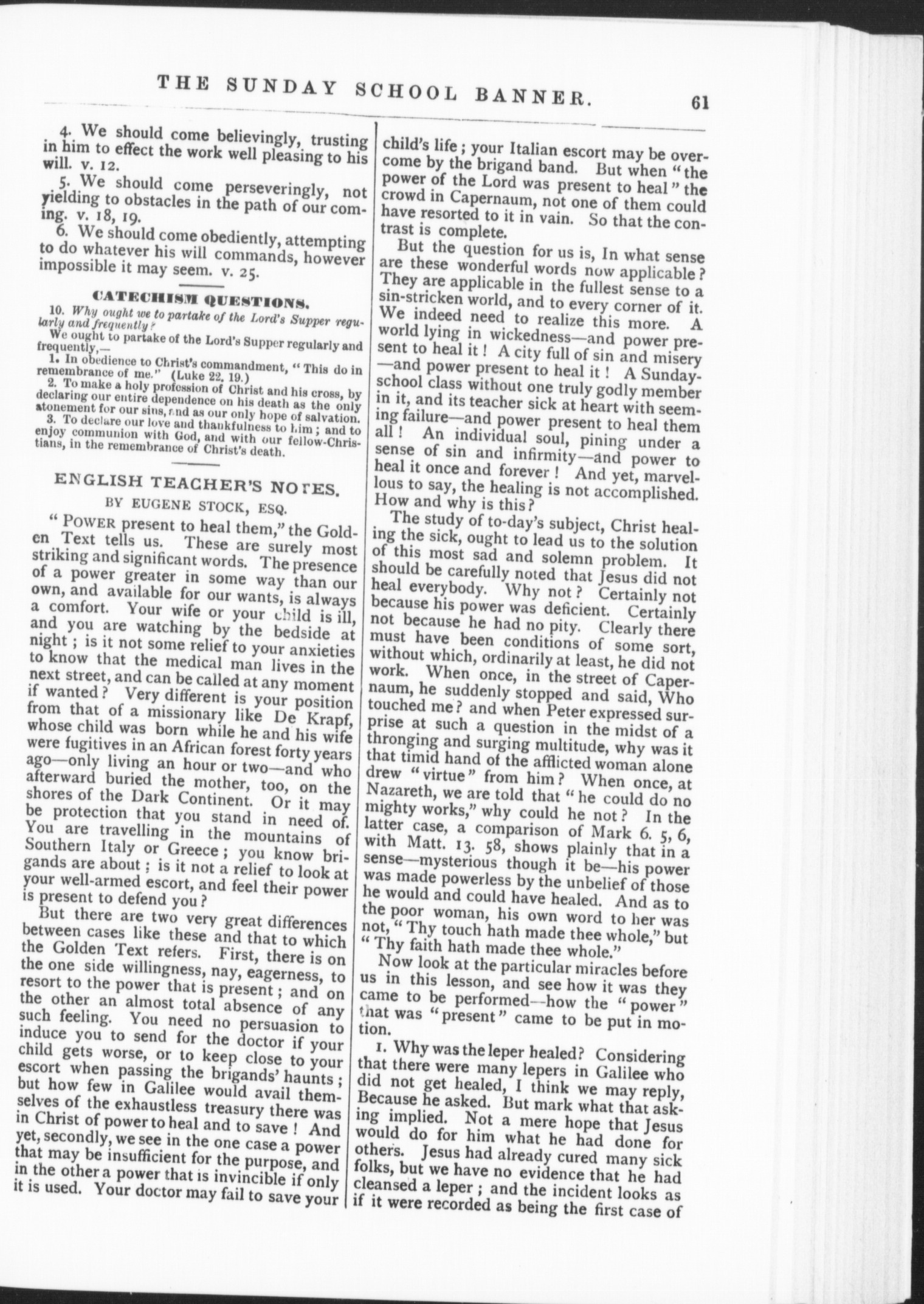 THE SUNDAY SCHOOL BANNER. 61

4. We should come believingly, trusting in him to effect the work well pleasing to his will. v. 12.

5. We should come perseveringly, not yielding to obstacles in the path of our coming. v. 18, 19.

6. We should come obediently, attempting to do whatever his will commands, however impossible it may seem. v. 25.

CATECHISM QUESTIONS.

10. Why ought we to partake of the Lord's Supper regularly and frequently?

We ought to partake of the Lord's Supper regularly and frequently,—

1. In obedience to Christ's commandment, "This do in remembrance of me." (Luke 22. 19.)

2. To make a holy profession of Christ and his cross, by declaring our entire dependence on his death as the only atonement for our sins, and as our only hope of salvation.

3. To declare our love and thankfulness to him; and to enjoy communion with God, and with our fellow-Christians, in the remembrance of Christ's death.

ENGLISH TEACHER'S NOTES.

BY EUGENE STOCK, ESQ.

"POWER present to heal them," the Golden Text tells us. These are surely most striking and significant words. The presence of a power greater in some way than our own, and available for our wants, is always a comfort. Your wife or your child is ill, and you are watching by the bedside at night; is it not some relief to your anxieties to know that the medical man lives in the next street, and can be called at any moment if wanted? Very different is your position from that of a missionary like De Krapf, whose child was born while he and his wife were fugitives in an African forest forty years ago—only living an hour or two—and who afterward buried the mother, too, on the shores of the Dark Continent. Or it may be protection that you stand in need of. You are travelling in the mountains of Southern Italy or Greece; you know brigands are about; is it not a relief to look at your well-armed escort, and feel their power is present to defend you?

But there are two very great differences between cases like these and that to which the Golden Text refers. First, there is on the one side willingness, nay, eagerness, to resort to the power that is present; and on the other an almost total absence of any such feeling. You need no persuasion to induce you to send for the doctor if your child gets worse, or to keep close to your escort when passing the brigands' haunts; but how few in Galilee would avail themselves of the exhaustless treasury there was in Christ of power to heal and to save! And yet, secondly, we see in the one case a power that may be insufficient for the purpose, and in the other a power that is invincible if only it is used. Your doctor may fail to save your child's life; your Italian escort may be overcome by the brigand band. But when "the power of the Lord was present to heal" the crowd in Capernaum, not one of them could have resorted to it in vain. So that the contrast is complete.

But the question for us is, In what sense are these wonderful words now applicable? They are applicable in the fullest sense to a sin-stricken world, and to every corner of it. We indeed need to realize this more. A world lying in wickedness—and power present to heal it! A city full of sin and misery—and power present to heal it! A Sunday-school class without one truly godly member in it, and its teacher sick at heart with seeming failure—and power present to heal them all! An individual soul, pining under a sense of sin and infirmity—and power to heal it once and forever! And yet, marvellous to say, the healing is not accomplished. How and why is this?

The study of to-day's subject, Christ healing the sick, ought to lead us to the solution of this most sad and solemn problem. It should be carefully noted that Jesus did not heal everybody. Why not? Certainly not because his power was deficient. Certainly not because he had no pity. Clearly there must have been conditions of some sort, without which, ordinarily at least, he did not work. When once, in the street of Capernaum, he suddenly stopped and said, Who touched me? and when Peter expressed surprise at such a question in the midst of a thronging and surging multitude, why was it that timid hand of the afflicted woman alone drew "virtue" from him? When once, at Nazareth, we are told that "he could do no mighty works," why could he not? In the latter case, a comparison of Mark 6. 5, 6, with Matt. 13. 58, shows plainly that in a sense—mysterious though it be—his power was made powerless by the unbelief of those he would and could have healed. And as to the poor woman, his own word to her was not, "Thy touch hath made thee whole," but "Thy faith hath made thee whole."

Now look at the particular miracles before us in this lesson, and see how it was they came to be performed—how the "power" that was "present" came to be put in motion.

1. Why was the leper healed? Considering that there were many lepers in Galilee who did not get healed, I think we may reply, Because he asked. But mark what that asking implied. Not a mere hope that Jesus would do for him what he had done for others. Jesus had already cured many sick folks, but we have no evidence that he had cleansed a leper; and the incident looks as if it were recorded as being the first case of